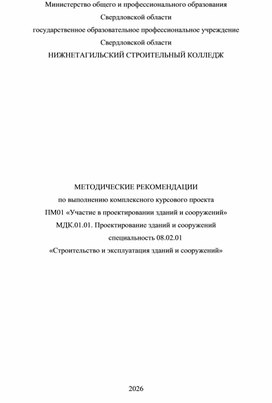 Министерство общего и профессионального образования
Свердловской области
государственное образовательное профессиональное учреждение
Свердловской области
НИЖНЕТАГИЛЬСКИЙ СТРОИТЕЛЬНЫЙ КОЛЛЕДЖ

МЕТОДИЧЕСКИЕ РЕКОМЕНДАЦИИ
по выполнению комплексного курсового проекта
ПМ01 «Участие в проектировании зданий и сооружений»
МДК.01.01. Проектирование зданий и сооружений
специальность 08.02.01
«Строительство и эксплуатация зданий и сооружений»

2026